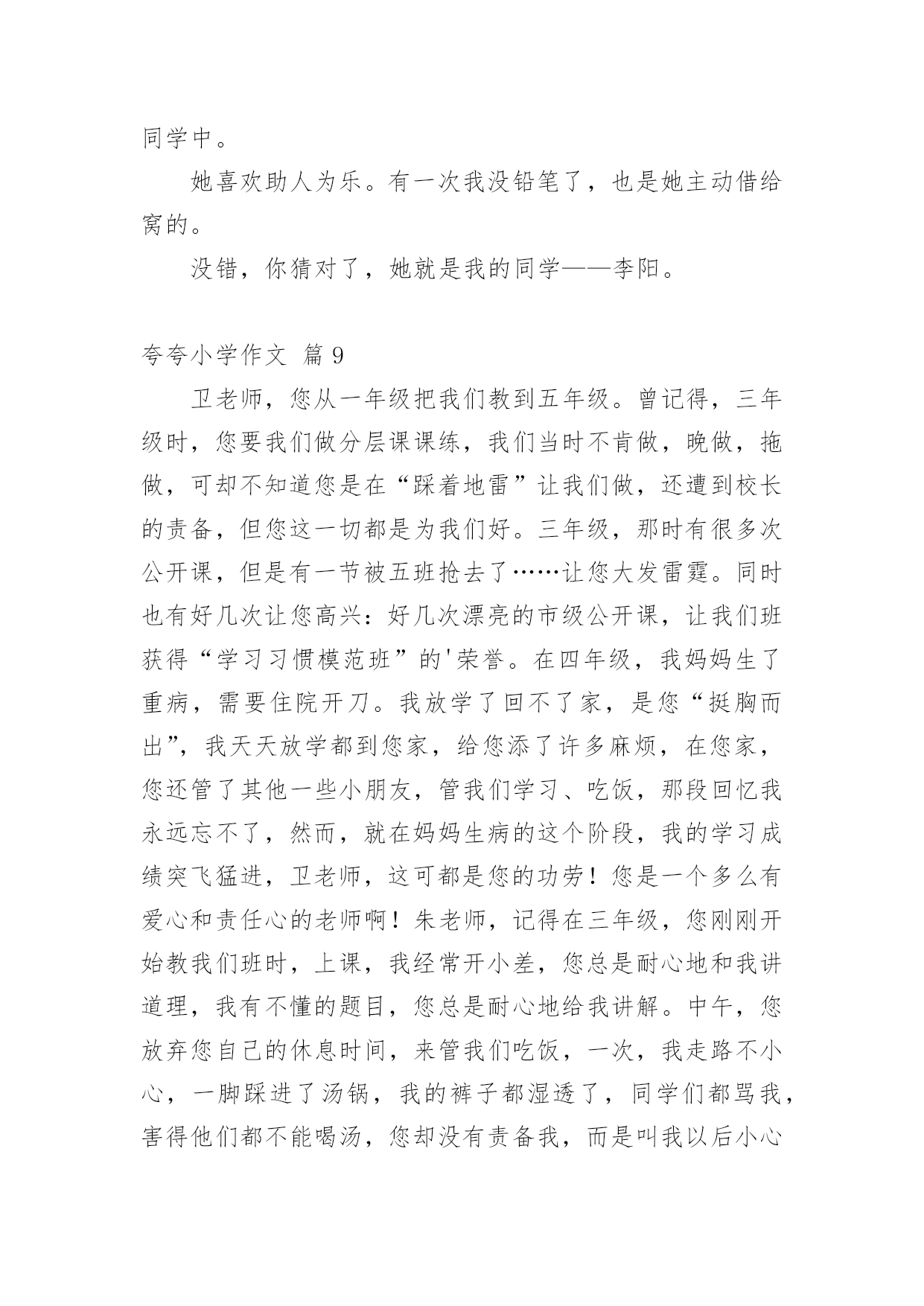 同学中。

她喜欢助人为乐。有一次我没铅笔了，也是她主动借给窝的。

没错，你猜对了，她就是我的同学——李阳。

夸夸小学作文 篇 9

卫老师，您从一年级把我们教到五年级。曾记得，三年级时，您要我们做分层课课练，我们当时不肯做，晚做，拖做，可却不知道您是在“踩着地雷”让我们做，还遭到校长的责备，但您这一切都是为我们好。三年级，那时有很多次公开课，但是有一节被五班抢去了……让您大发雷霆。同时也有好几次让您高兴：好几次漂亮的市级公开课，让我们班获得“学习习惯模范班”的'荣誉。在四年级，我妈妈生了重病，需要住院开刀。我放学了回不了家，是您“挺胸而出”，我天天放学都到您家，给您添了许多麻烦，在您家，您还管了其他一些小朋友，管我们学习、吃饭，那段回忆我永远忘不了，然而，就在妈妈生病的这个阶段，我的学习成绩突飞猛进，卫老师，这可都是您的功劳！您是一个多么有爱心和责任心的老师啊！朱老师，记得在三年级，您刚刚开始教我们班时，上课，我经常开小差，您总是耐心地和我讲道理，我有不懂的题目，您总是耐心地给我讲解。中午，您放弃您自己的休息时间，来管我们吃饭，一次，我走路不小心，一脚踩进了汤锅，我的裤子都湿透了，同学们都骂我，害得他们都不能喝汤，您却没有责备我，而是叫我以后小心